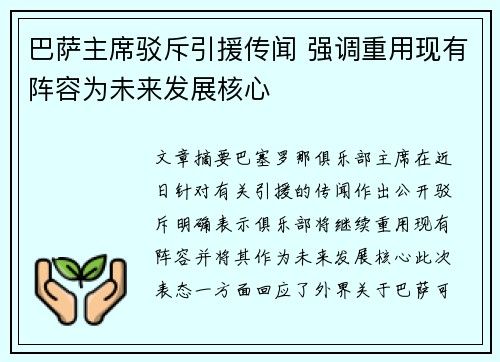 巴萨主席驳斥引援传闻 强调重用现有阵容为未来发展核心

文章摘要巴塞罗那俱乐部主席在近日针对有关引援的传闻作出公开驳斥明确表示俱乐部将继续重用现有阵容并将其作为未来发展核心此次表态一方面回应了外界关于巴萨可